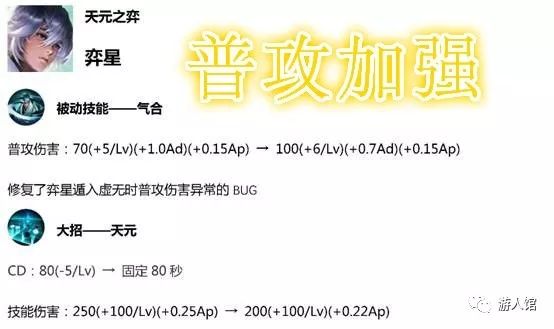 天元之弈

弈星

普攻加强

被动技能——气合

普攻伤害：70(+5/Lv)(+1.0Ad)(+0.15Ap) → 100(+6/Lv)(+0.7Ad)(+0.15Ap)

修复了弈星遁入虚无时普攻伤害异常的 BUG

大招——天元

CD：80(-5/Lv) → 固定 80 秒

技能伤害：250(+100/Lv)(+0.25Ap) → 200(+100/Lv)(+0.22Ap)

游人馆